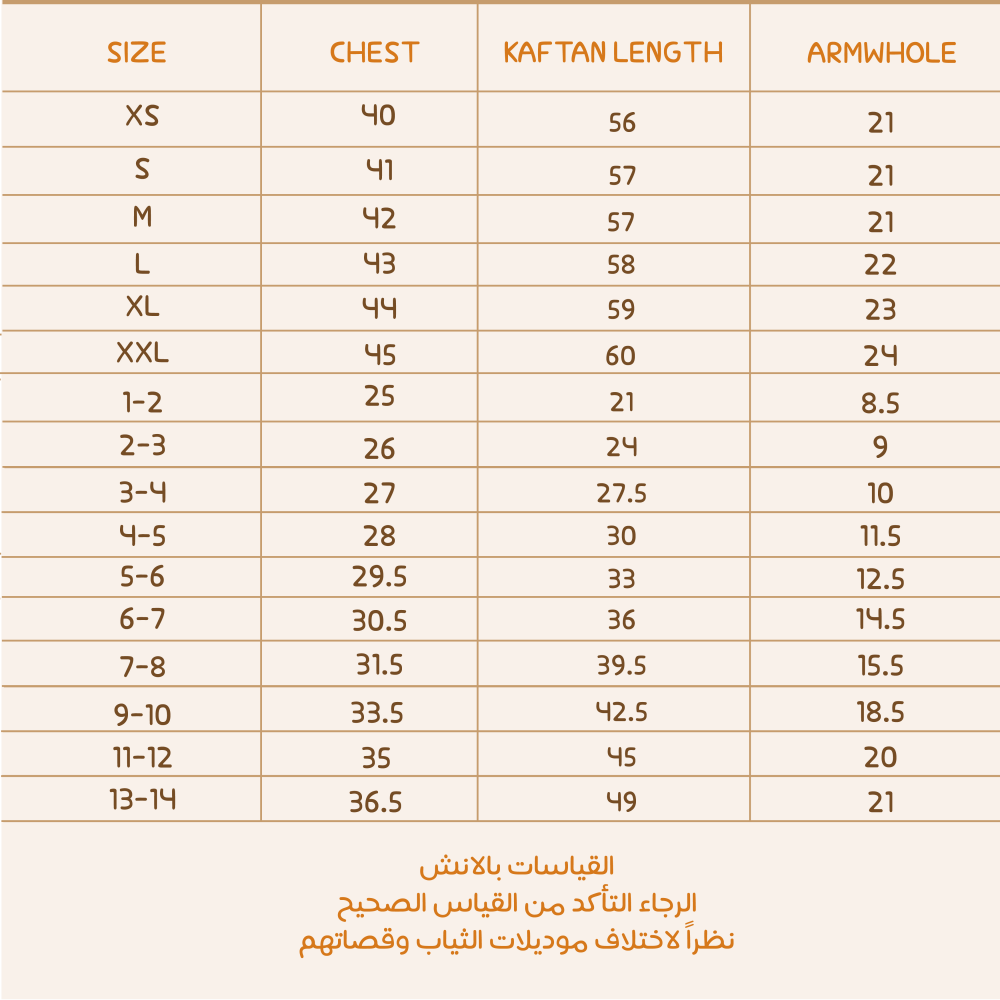 | SIZE | CHEST | KAFTAN LENGTH | ARMWHOLE |
|---|---|---|---|
| XS | 40 | 56 | 21 |
| S | 41 | 57 | 21 |
| M | 42 | 57 | 21 |
| L | 43 | 58 | 22 |
| XL | 44 | 59 | 23 |
| XXL | 45 | 60 | 24 |
| 1-2 | 25 | 21 | 8.5 |
| 2-3 | 26 | 24 | 9 |
| 3-4 | 27 | 27.5 | 10 |
| 4-5 | 28 | 30 | 11.5 |
| 5-6 | 29.5 | 33 | 12.5 |
| 6-7 | 30.5 | 36 | 14.5 |
| 7-8 | 31.5 | 39.5 | 15.5 |
| 9-10 | 33.5 | 42.5 | 18.5 |
| 11-12 | 35 | 45 | 20 |
| 13-14 | 36.5 | 49 | 21 |

القياسات بالانش
الرجاء التأكد من القياس الصحيح
نظراً لاختلاف موديلات الثياب وقصاتهم